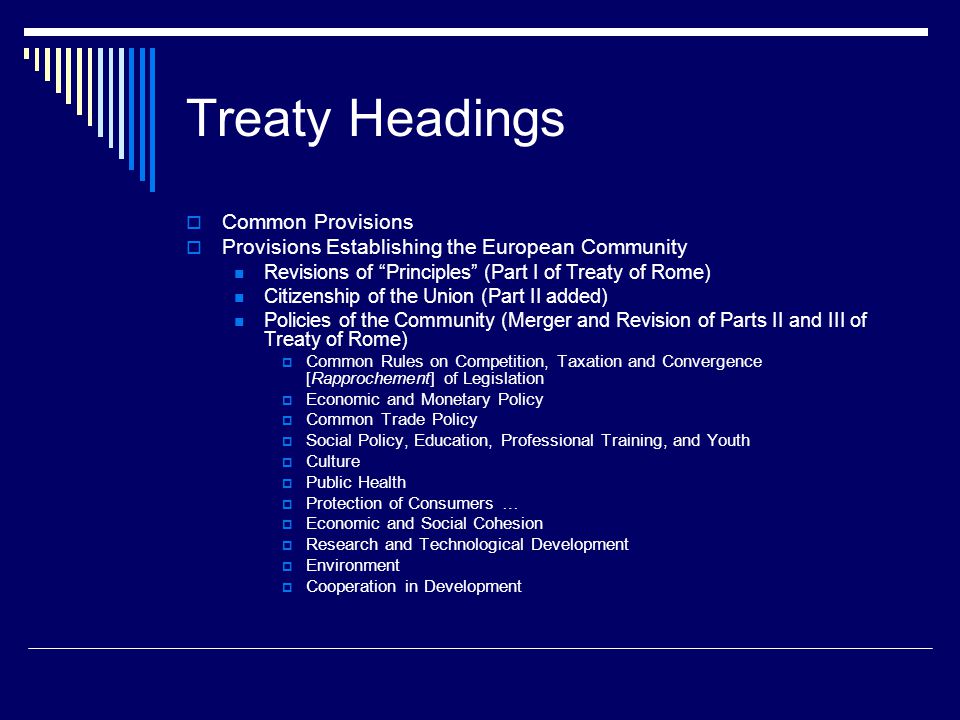 Treaty Headings

Common Provisions
Provisions Establishing the European Community
Revisions of “Principles” (Part I of Treaty of Rome)
Citizenship of the Union (Part II added)
Policies of the Community (Merger and Revision of Parts II and III of Treaty of Rome)
Common Rules on Competition, Taxation and Convergence [Rapprochement] of Legislation
Economic and Monetary Policy
Common Trade Policy
Social Policy, Education, Professional Training, and Youth
Culture
Public Health
Protection of Consumers …
Economic and Social Cohesion
Research and Technological Development
Environment
Cooperation in Development